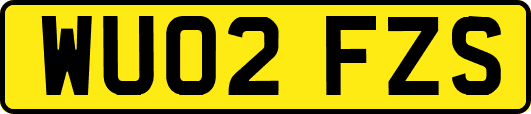 WU02 FZS